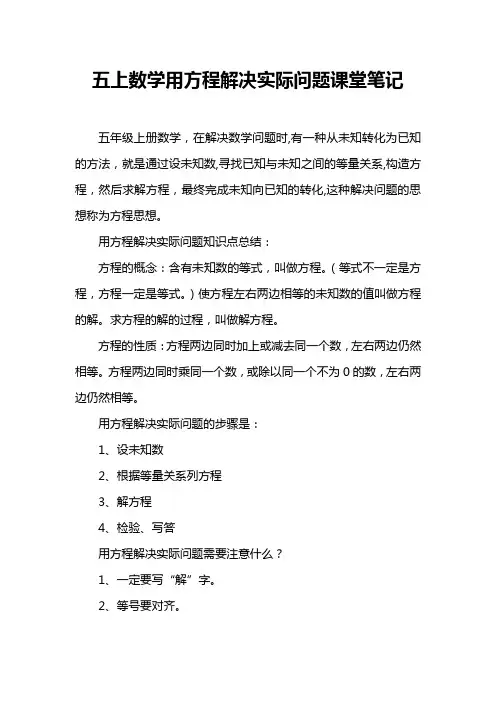 五上数学用方程解决实际问题课堂笔记

五年级上册数学，在解决数学问题时,有一种从未知转化为已知的方法，就是通过设未知数,寻找已知与未知之间的等量关系,构造方程，然后求解方程，最终完成未知向已知的转化,这种解决问题的思想称为方程思想。

用方程解决实际问题知识点总结：

方程的概念：含有未知数的等式，叫做方程。（等式不一定是方程，方程一定是等式。）使方程左右两边相等的未知数的值叫做方程的解。求方程的解的过程，叫做解方程。

方程的性质：方程两边同时加上或减去同一个数，左右两边仍然相等。方程两边同时乘同一个数，或除以同一个不为 0 的数，左右两边仍然相等。

用方程解决实际问题的步骤是：

1、设未知数

2、根据等量关系列方程

3、解方程

4、检验、写答

用方程解决实际问题需要注意什么？

1、一定要写“解”字。

2、等号要对齐。